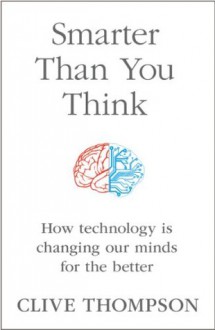 Smarter Than You Think

How technology is changing our minds for the better

CLIVE THOMPSON